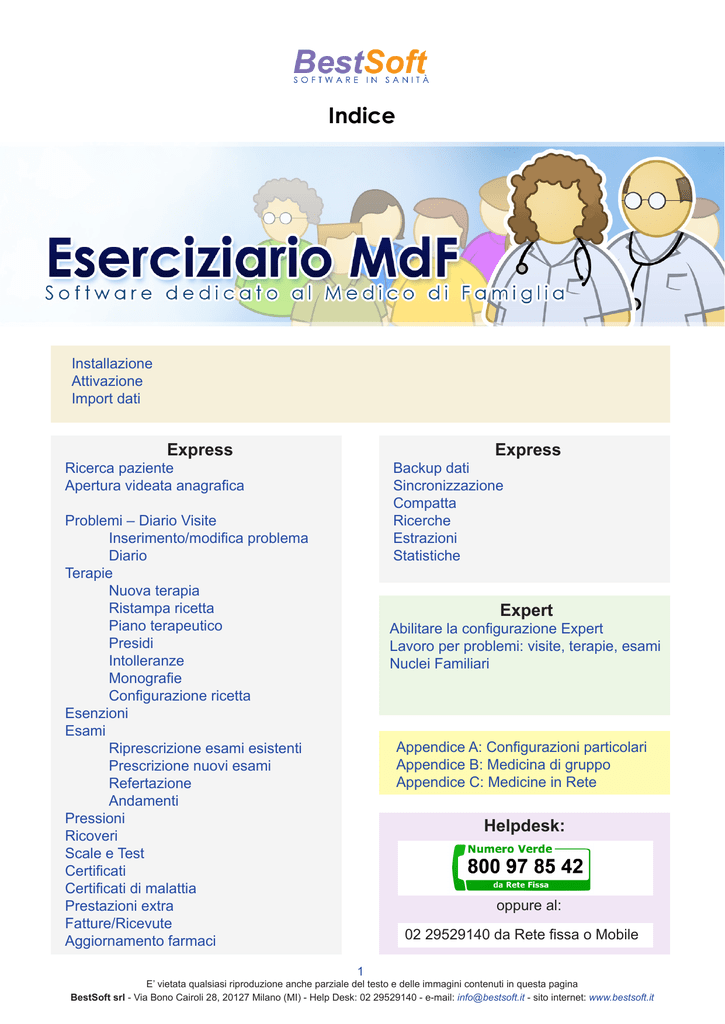 BestSoft
SOFTWARE IN SANITÀ

Indice

Eserciziario MdF
Software dedicato al Medico di Famiglia

Installazione
Attivazione
Import dati

Express
Ricerca paziente
Apertura videata anagrafica

Problemi – Diario Visite
Inserimento/modifica problema
Diario
Terapie
Nuova terapia
Ristampa ricetta
Piano terapeutico
Presidi
Intolleranze
Monografie
Configurazione ricetta
Esenzioni
Esami
Riprescrizione esami esistenti
Prescrizione nuovi esami
Refertazione
Andamenti
Pressioni
Ricoveri
Scale e Test
Certificati
Certificati di malattia
Prestazioni extra
Fatture/Ricevute
Aggiornamento farmaci

Express
Backup dati
Sincronizzazione
Compatta
Ricerche
Estrazioni
Statistiche

Expert
Abilitare la configurazione Expert
Lavoro per problemi: visite, terapie, esami
Nuclei Familiari

Appendice A: Configurazioni particolari
Appendice B: Medicina di gruppo
Appendice C: Medicine in Rete

Helpdesk:
Numero Verde
800 97 85 42
da Rete Fissa
oppure al:
02 29529140 da Rete fissa o Mobile

1
E' vietata qualsiasi riproduzione anche parziale del testo e delle immagini contenuti in questa pagina
BestSoft srl - Via Bono Cairoli 28, 20127 Milano (MI) - Help Desk: 02 29529140 - e-mail: info@bestsoft.it - sito internet: www.bestsoft.it